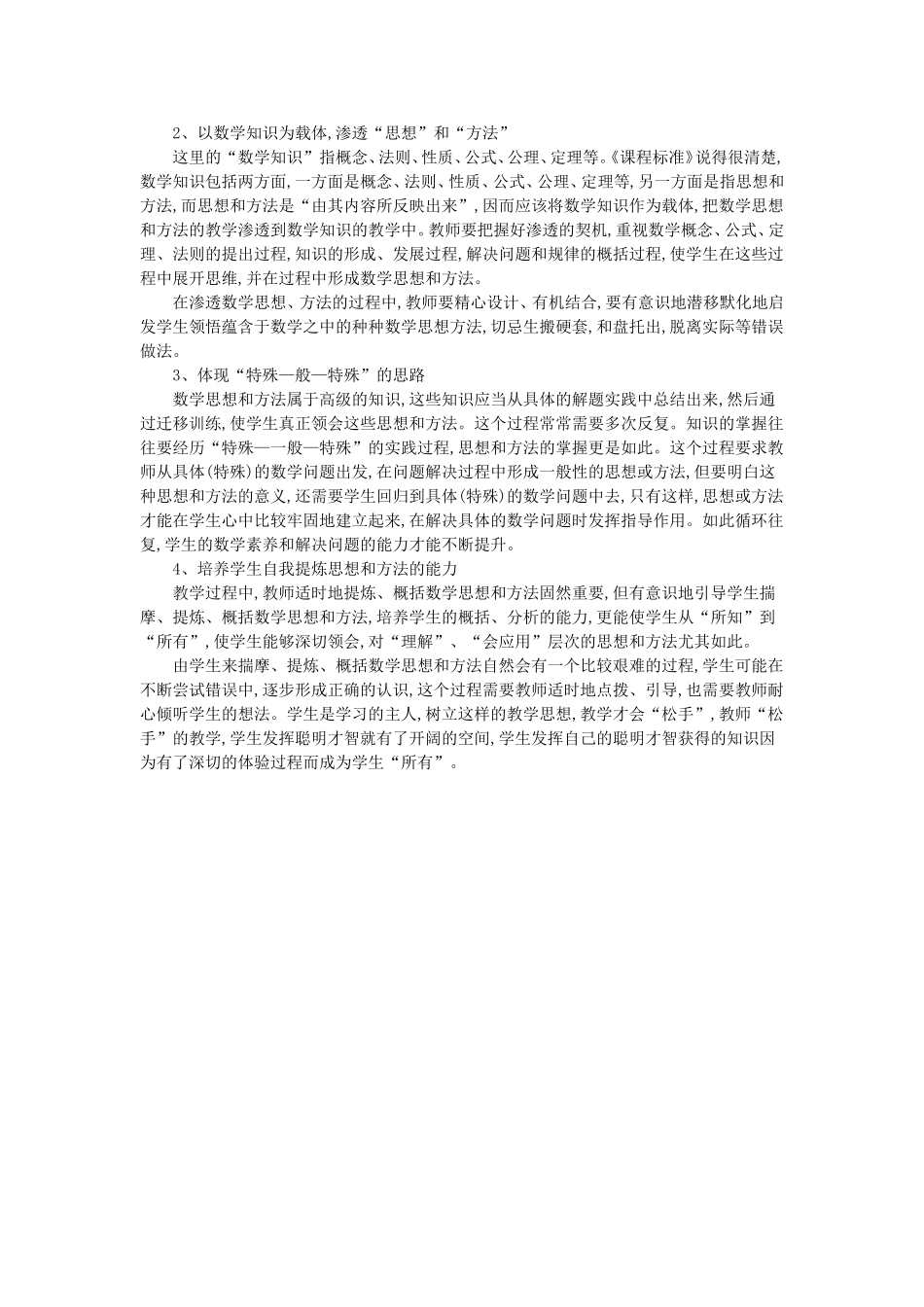 2、以数学知识为载体,渗透“思想”和“方法”

这里的“数学知识”指概念、法则、性质、公式、公理、定理等。《课程标准》说得很清楚,数学知识包括两方面,一方面是概念、法则、性质、公式、公理、定理等,另一方面是指思想和方法,而思想和方法是“由其内容所反映出来”,因而应该将数学知识作为载体,把数学思想和方法的教学渗透到数学知识的教学中。教师要把握好渗透的契机,重视数学概念、公式、定理、法则的提出过程,知识的形成、发展过程,解决问题和规律的概括过程,使学生在这些过程中展开思维,并在过程中形成数学思想和方法。

在渗透数学思想、方法的过程中,教师要精心设计、有机结合,要有意识地潜移默化地启发学生领悟蕴含于数学之中的种种数学思想方法,切忌生搬硬套,和盘托出,脱离实际等错误做法。

3、体现“特殊—般—特殊”的思路

数学思想和方法属于高级的知识,这些知识应当从具体的解题实践中总结出来,然后通过迁移训练,使学生真正领会这些思想和方法。这个过程常常需要多次反复。知识的掌握往往要经历“特殊—一般—特殊”的实践过程,思想和方法的掌握更是如此。这个过程要求教师从具体(特殊)的数学问题出发,在问题解决过程中形成一般性的思想或方法,但要明白这种思想和方法的意义,还需要学生回归到具体(特殊)的数学问题中去,只有这样,思想或方法才能在学生心中比较牢固地建立起来,在解决具体的数学问题时发挥指导作用。如此循环往复,学生的数学素养和解决问题的能力才能不断提升。

4、培养学生自我提炼思想和方法的能力

教学过程中,教师适时地提炼、概括数学思想和方法固然重要,但有意识地引导学生揣摩、提炼、概括数学思想和方法,培养学生的概括、分析的能力,更能使学生从“所知”到“所有”,使学生能够深切领会,对“理解”、“会应用”层次的思想和方法尤其如此。

由学生来揣摩、提炼、概括数学思想和方法自然会有一个比较艰难的过程,学生可能在不断尝试错误中,逐步形成正确的认识,这个过程需要教师适时地点拨、引导,也需要教师耐心倾听学生的想法。学生是学习的主人,树立这样的教学思想,教学才会“松手”,教师“松手”的教学,学生发挥聪明才智就有了开阔的空间,学生发挥自己的聪明才智获得的知识因为有了深切的体验过程而成为学生“所有”。